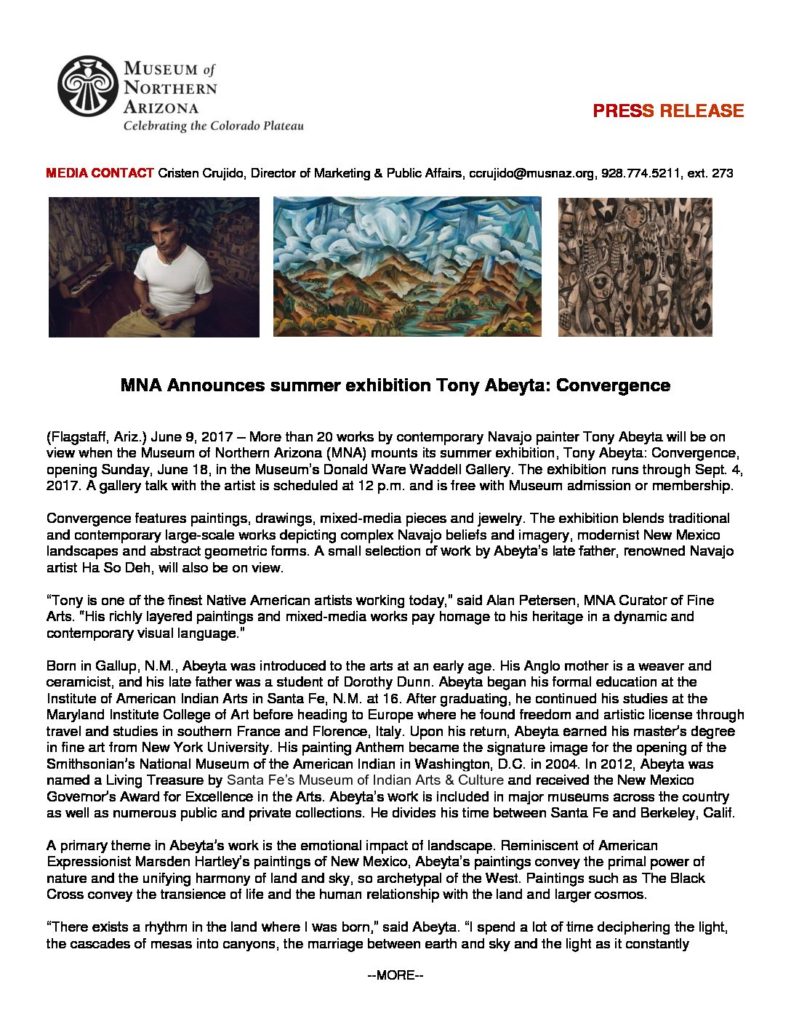 MUSEUM of NORTHERN ARIZONA
Celebrating the Colorado Plateau

PRESS RELEASE

MEDIA CONTACT Cristen Crujido, Director of Marketing & Public Affairs, ccrujido@musnaz.org, 928.774.5211, ext. 273

MNA Announces summer exhibition Tony Abeyta: Convergence

(Flagstaff, Ariz.) June 9, 2017 – More than 20 works by contemporary Navajo painter Tony Abeyta will be on view when the Museum of Northern Arizona (MNA) mounts its summer exhibition, Tony Abeyta: Convergence, opening Sunday, June 18, in the Museum's Donald Ware Waddell Gallery. The exhibition runs through Sept. 4, 2017. A gallery talk with the artist is scheduled at 12 p.m. and is free with Museum admission or membership.

Convergence features paintings, drawings, mixed-media pieces and jewelry. The exhibition blends traditional and contemporary large-scale works depicting complex Navajo beliefs and imagery, modernist New Mexico landscapes and abstract geometric forms. A small selection of work by Abeyta's late father, renowned Navajo artist Ha So Deh, will also be on view.

"Tony is one of the finest Native American artists working today," said Alan Petersen, MNA Curator of Fine Arts. "His richly layered paintings and mixed-media works pay homage to his heritage in a dynamic and contemporary visual language."

Born in Gallup, N.M., Abeyta was introduced to the arts at an early age. His Anglo mother is a weaver and ceramicist, and his late father was a student of Dorothy Dunn. Abeyta began his formal education at the Institute of American Indian Arts in Santa Fe, N.M. at 16. After graduating, he continued his studies at the Maryland Institute College of Art before heading to Europe where he found freedom and artistic license through travel and studies in southern France and Florence, Italy. Upon his return, Abeyta earned his master's degree in fine art from New York University. His painting Anthem became the signature image for the opening of the Smithsonian's National Museum of the American Indian in Washington, D.C. in 2004. In 2012, Abeyta was named a Living Treasure by Santa Fe's Museum of Indian Arts & Culture and received the New Mexico Governor's Award for Excellence in the Arts. Abeyta's work is included in major museums across the country as well as numerous public and private collections. He divides his time between Santa Fe and Berkeley, Calif.

A primary theme in Abeyta's work is the emotional impact of landscape. Reminiscent of American Expressionist Marsden Hartley's paintings of New Mexico, Abeyta's paintings convey the primal power of nature and the unifying harmony of land and sky, so archetypal of the West. Paintings such as The Black Cross convey the transience of life and the human relationship with the land and larger cosmos.

"There exists a rhythm in the land where I was born," said Abeyta. "I spend a lot of time deciphering the light, the cascades of mesas into canyons, the marriage between earth and sky and the light as it constantly

--MORE--